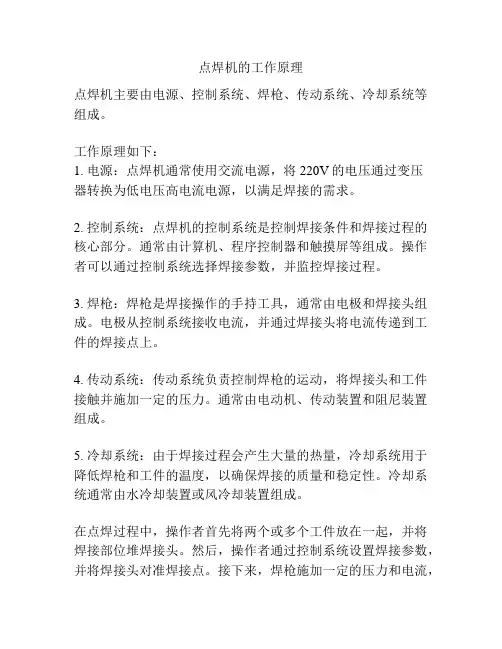 点焊机的工作原理

点焊机主要由电源、控制系统、焊枪、传动系统、冷却系统等组成。

工作原理如下：
1. 电源：点焊机通常使用交流电源，将 220V 的电压通过变压器转换为低电压高电流电源，以满足焊接的需求。

2. 控制系统：点焊机的控制系统是控制焊接条件和焊接过程的核心部分。通常由计算机、程序控制器和触摸屏等组成。操作者可以通过控制系统选择焊接参数，并监控焊接过程。

3. 焊枪：焊枪是焊接操作的手持工具，通常由电极和焊接头组成。电极从控制系统接收电流，并通过焊接头将电流传递到工件的焊接点上。

4. 传动系统：传动系统负责控制焊枪的运动，将焊接头和工件接触并施加一定的压力。通常由电动机、传动装置和阻尼装置组成。

5. 冷却系统：由于焊接过程会产生大量的热量，冷却系统用于降低焊枪和工件的温度，以确保焊接的质量和稳定性。冷却系统通常由水冷却装置或风冷却装置组成。

在点焊过程中，操作者首先将两个或多个工件放在一起，并将焊接部位堆焊接头。然后，操作者通过控制系统设置焊接参数，并将焊接头对准焊接点。接下来，焊枪施加一定的压力和电流，